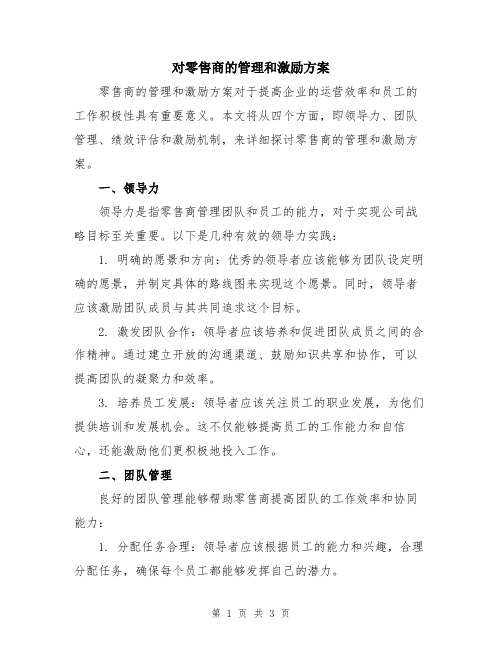 对零售商的管理和激励方案

零售商的管理和激励方案对于提高企业的运营效率和员工的工作积极性具有重要意义。本文将从四个方面，即领导力、团队管理、绩效评估和激励机制，来详细探讨零售商的管理和激励方案。

一、领导力

领导力是指零售商管理团队和员工的能力，对于实现公司战略目标至关重要。以下是几种有效的领导力实践：

1. 明确的愿景和方向：优秀的领导者应该能够为团队设定明确的愿景，并制定具体的路线图来实现这个愿景。同时，领导者应该激励团队成员与其共同追求这个目标。

2. 激发团队合作：领导者应该培养和促进团队成员之间的合作精神。通过建立开放的沟通渠道、鼓励知识共享和协作，可以提高团队的凝聚力和效率。

3. 培养员工发展：领导者应该关注员工的职业发展，为他们提供培训和发展机会。这不仅能够提高员工的工作能力和自信心，还能激励他们更积极地投入工作。

二、团队管理

良好的团队管理能够帮助零售商提高团队的工作效率和协同能力：

1. 分配任务合理：领导者应该根据员工的能力和兴趣，合理分配任务，确保每个员工都能够发挥自己的潜力。

第 1 页 共 3 页